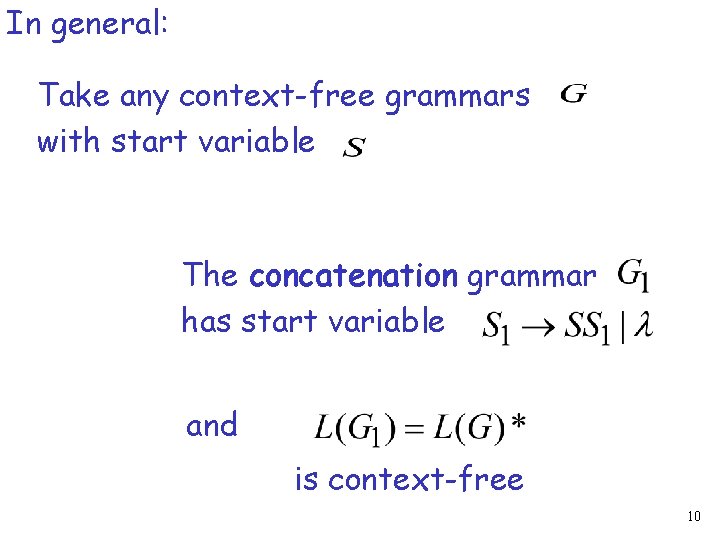 In general:

Take any context-free grammars $G$ with start variable $S$

The concatenation grammar $G_1$ has start variable $S_1 \rightarrow SS_1 \mid \lambda$

and $L(G_1) = L(G)*$ is context-free

10